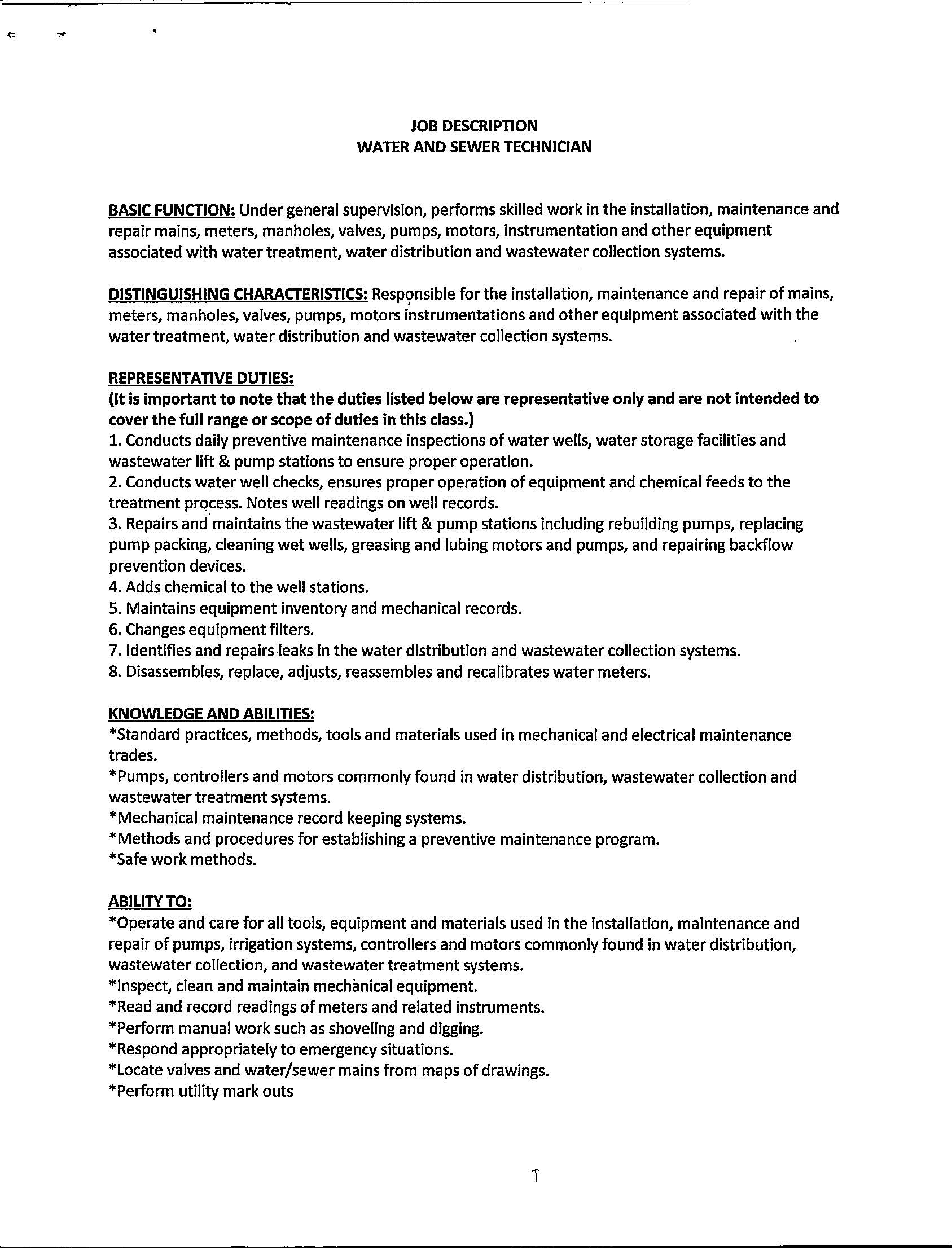 JOB DESCRIPTION
WATER AND SEWER TECHNICIAN

BASIC FUNCTION: Under general supervision, performs skilled work in the installation, maintenance and repair mains, meters, manholes, valves, pumps, motors, instrumentation and other equipment associated with water treatment, water distribution and wastewater collection systems.

DISTINGUISHING CHARACTERISTICS: Responsible for the installation, maintenance and repair of mains, meters, manholes, valves, pumps, motors instrumentations and other equipment associated with the water treatment, water distribution and wastewater collection systems.

REPRESENTATIVE DUTIES:
(It is important to note that the duties listed below are representative only and are not intended to cover the full range or scope of duties in this class.)
1. Conducts daily preventive maintenance inspections of water wells, water storage facilities and wastewater lift & pump stations to ensure proper operation.
2. Conducts water well checks, ensures proper operation of equipment and chemical feeds to the treatment process. Notes well readings on well records.
3. Repairs and maintains the wastewater lift & pump stations including rebuilding pumps, replacing pump packing, cleaning wet wells, greasing and lubing motors and pumps, and repairing backflow prevention devices.
4. Adds chemical to the well stations.
5. Maintains equipment inventory and mechanical records.
6. Changes equipment filters.
7. Identifies and repairs leaks in the water distribution and wastewater collection systems.
8. Disassembles, replace, adjusts, reassembles and recalibrates water meters.

KNOWLEDGE AND ABILITIES:
*Standard practices, methods, tools and materials used in mechanical and electrical maintenance trades.
*Pumps, controllers and motors commonly found in water distribution, wastewater collection and wastewater treatment systems.
*Mechanical maintenance record keeping systems.
*Methods and procedures for establishing a preventive maintenance program.
*Safe work methods.

ABILITY TO:
*Operate and care for all tools, equipment and materials used in the installation, maintenance and repair of pumps, irrigation systems, controllers and motors commonly found in water distribution, wastewater collection, and wastewater treatment systems.
*Inspect, clean and maintain mechanical equipment.
*Read and record readings of meters and related instruments.
*Perform manual work such as shoveling and digging.
*Respond appropriately to emergency situations.
*Locate valves and water/sewer mains from maps of drawings.
*Perform utility mark outs

1